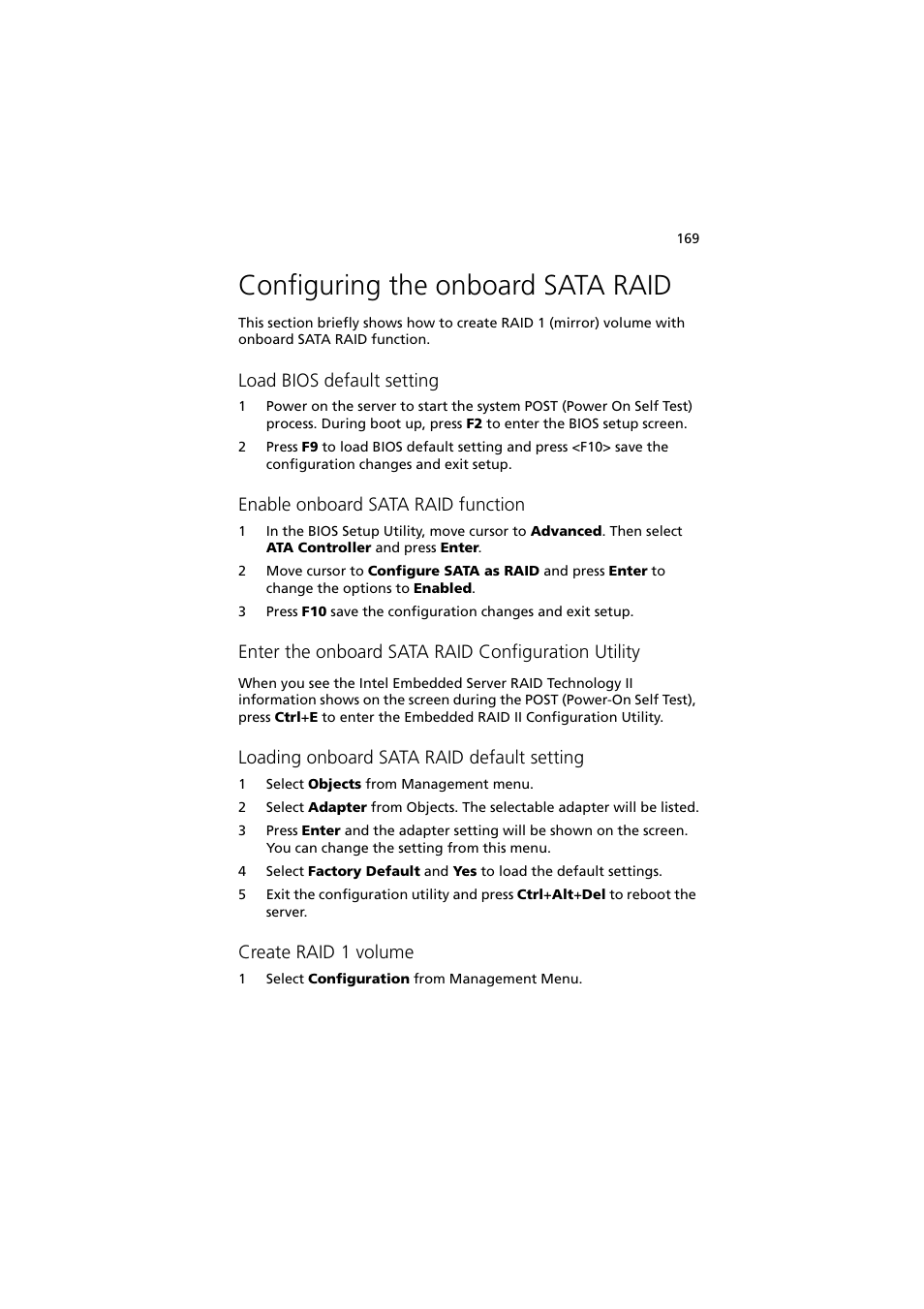 169

Configuring the onboard SATA RAID

This section briefly shows how to create RAID 1 (mirror) volume with onboard SATA RAID function.

Load BIOS default setting

1 Power on the server to start the system POST (Power On Self Test) process. During boot up, press F2 to enter the BIOS setup screen.

2 Press F9 to load BIOS default setting and press <F10> save the configuration changes and exit setup.

Enable onboard SATA RAID function

1 In the BIOS Setup Utility, move cursor to Advanced. Then select ATA Controller and press Enter.

2 Move cursor to Configure SATA as RAID and press Enter to change the options to Enabled.

3 Press F10 save the configuration changes and exit setup.

Enter the onboard SATA RAID Configuration Utility

When you see the Intel Embedded Server RAID Technology II information shows on the screen during the POST (Power-On Self Test), press Ctrl+E to enter the Embedded RAID II Configuration Utility.

Loading onboard SATA RAID default setting

1 Select Objects from Management menu.

2 Select Adapter from Objects. The selectable adapter will be listed.

3 Press Enter and the adapter setting will be shown on the screen. You can change the setting from this menu.

4 Select Factory Default and Yes to load the default settings.

5 Exit the configuration utility and press Ctrl+Alt+Del to reboot the server.

Create RAID 1 volume

1 Select Configuration from Management Menu.